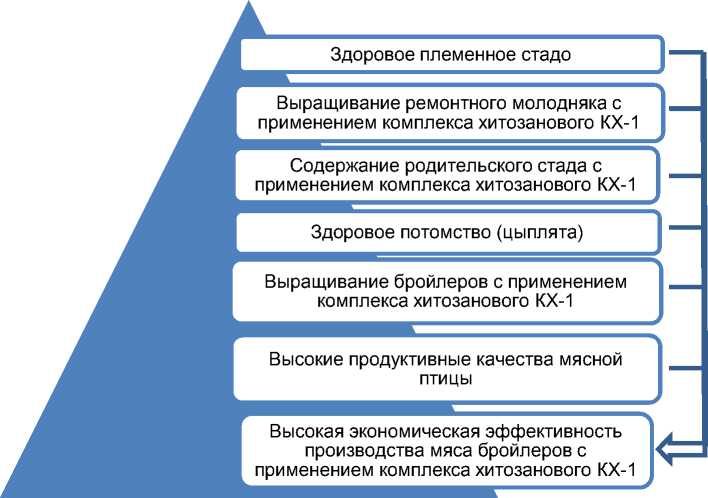 Здоровое племенное стадо

Выращивание ремонтного молодняка с применением комплекса хитозанового КХ-1

Содержание родительского стада с применением комплекса хитозанового КХ-1

Здоровое потомство (цыплята)

Выращивание бройлеров с применением комплекса хитозанового КХ-1

Высокие продуктивные качества мясной птицы

Высокая экономическая эффективность производства мяса бройлеров с применением комплекса хитозанового КХ-1